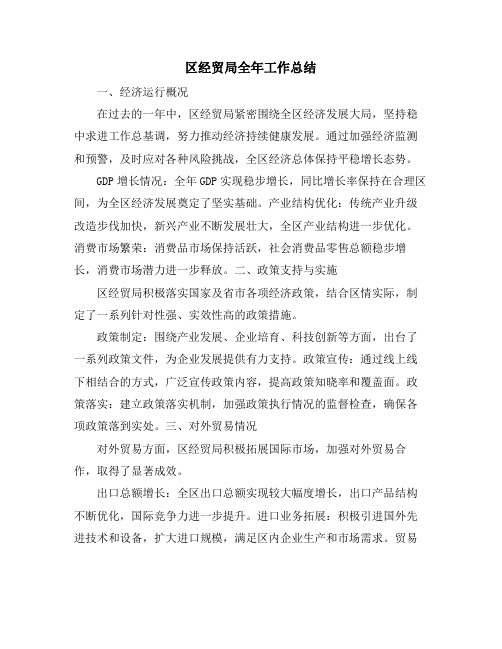 区经贸局全年工作总结

一、经济运行概况

在过去的一年中，区经贸局紧密围绕全区经济发展大局，坚持稳中求进工作总基调，努力推动经济持续健康发展。通过加强经济监测和预警，及时应对各种风险挑战，全区经济总体保持平稳增长态势。

GDP增长情况：全年GDP实现稳步增长，同比增长率保持在合理区间，为全区经济发展奠定了坚实基础。产业结构优化：传统产业升级改造步伐加快，新兴产业不断发展壮大，全区产业结构进一步优化。消费市场繁荣：消费品市场保持活跃，社会消费品零售总额稳步增长，消费市场潜力进一步释放。二、政策支持与实施

区经贸局积极落实国家及省市各项经济政策，结合区情实际，制定了一系列针对性强、实效性高的政策措施。

政策制定：围绕产业发展、企业培育、科技创新等方面，出台了一系列政策文件，为企业发展提供有力支持。政策宣传：通过线上线下相结合的方式，广泛宣传政策内容，提高政策知晓率和覆盖面。政策落实：建立政策落实机制，加强政策执行情况的监督检查，确保各项政策落到实处。三、对外贸易情况

对外贸易方面，区经贸局积极拓展国际市场，加强对外贸易合作，取得了显著成效。

出口总额增长：全区出口总额实现较大幅度增长，出口产品结构不断优化，国际竞争力进一步提升。进口业务拓展：积极引进国外先进技术和设备，扩大进口规模，满足区内企业生产和市场需求。贸易